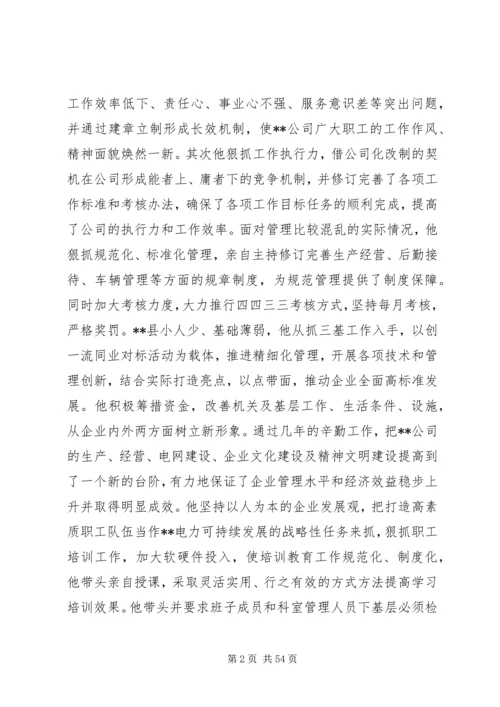 工作效率低下、责任心、事业心不强、服务意识差等突出问题，并通过建章立制形成长效机制，使**公司广大职工的工作作风、精神面貌焕然一新。其次他狠抓工作执行力，借公司化改制的契机在公司形成能者上、庸者下的竞争机制，并修订完善了各项工作标准和考核办法，确保了各项工作目标任务的顺利完成，提高了公司的执行力和工作效率。面对管理比较混乱的实际情况，他狠抓规范化、标准化管理，亲自主持修订完善生产经营、后勤接待、车辆管理等方面的规章制度，为规范管理提供了制度保障。同时加大考核力度，大力推行四四三三考核方式，坚持每月考核，严格奖罚。**县小人少、基础薄弱，他从抓三基工作入手，以创一流同业对标活动为载体，推进精细化管理，开展各项技术和管理创新，结合实际打造亮点，以点带面，推动企业全面高标准发展。他积极筹措资金，改善机关及基层工作、生活条件、设施，从企业内外两方面树立新形象。通过几年的辛勤工作，把**公司的生产、经营、电网建设、企业文化建设及精神文明建设提高到了一个新的台阶，有力地保证了企业管理水平和经济效益稳步上升并取得明显成效。他坚持以人为本的企业发展观，把打造高素质职工队伍当作**电力可持续发展的战略性任务来抓，狠抓职工培训工作，加大软硬件投入，使培训教育工作规范化、制度化，他带头亲自授课，采取灵活实用、行之有效的方式方法提高学习培训效果。他带头并要求班子成员和科室管理人员下基层必须检

第 2 页 共 54 页